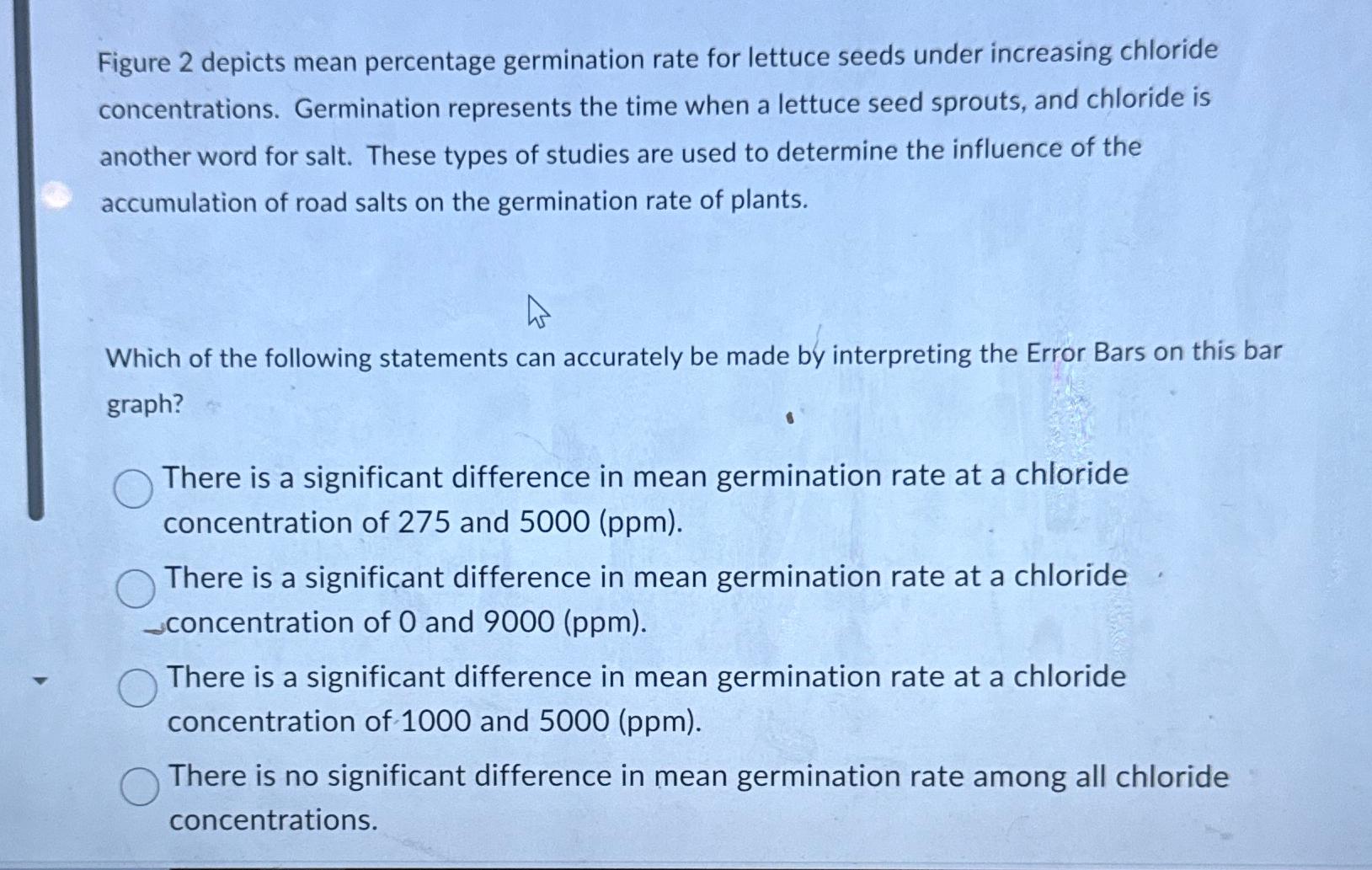 Figure 2 depicts mean percentage germination rate for lettuce seeds under increasing chloride concentrations. Germination represents the time when a lettuce seed sprouts, and chloride is another word for salt. These types of studies are used to determine the influence of the accumulation of road salts on the germination rate of plants.

Which of the following statements can accurately be made by interpreting the Error Bars on this bar graph?

There is a significant difference in mean germination rate at a chloride concentration of 275 and 5000 (ppm).

There is a significant difference in mean germination rate at a chloride concentration of 0 and 9000 (ppm).

There is a significant difference in mean germination rate at a chloride concentration of 1000 and 5000 (ppm).

There is no significant difference in mean germination rate among all chloride concentrations.